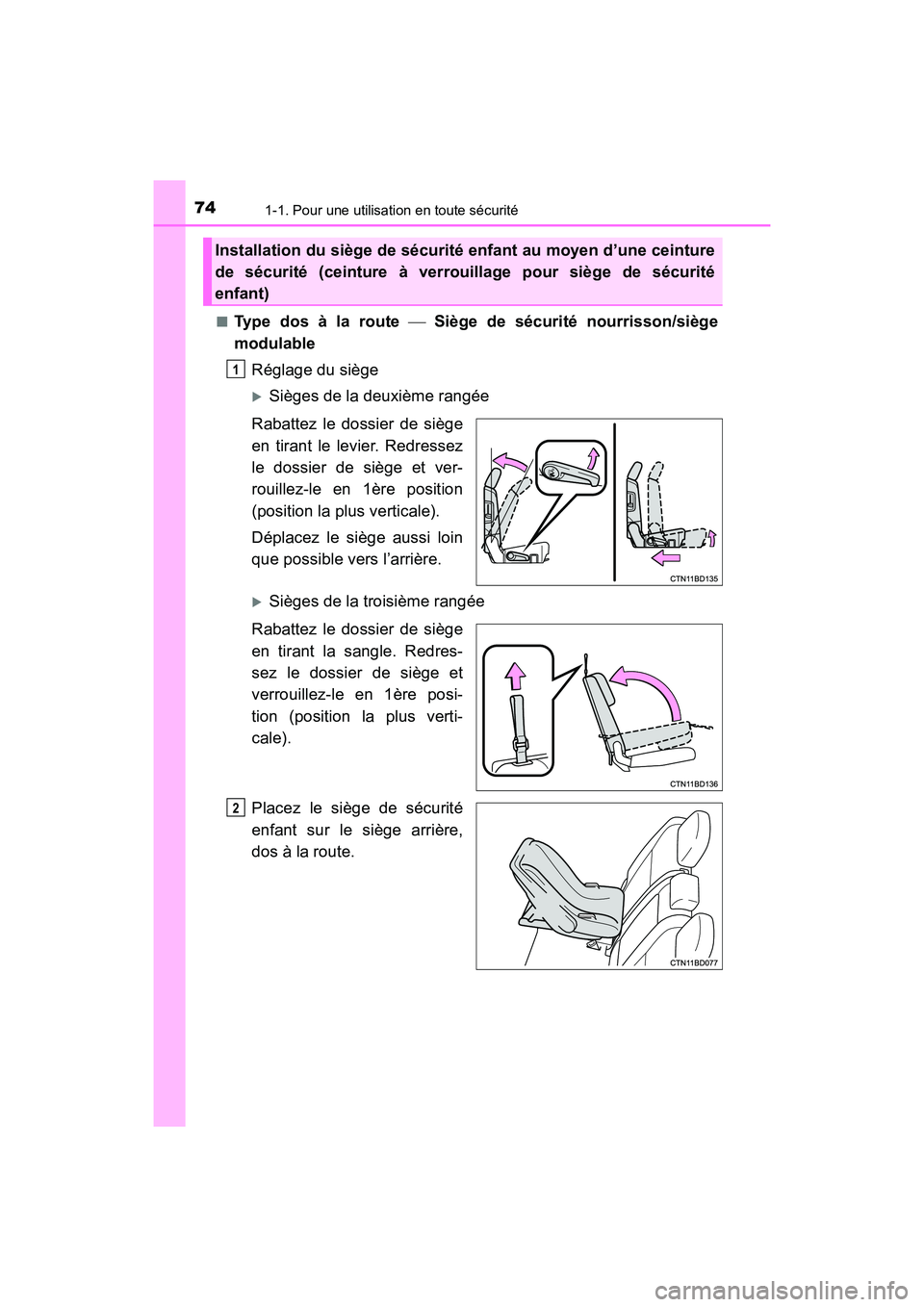 74 1-1. Pour une utilisation en toute sécurité

Installation du siège de sécurité enfant au moyen d’une ceinture de sécurité (ceinture à verrouillage pour siège de sécurité enfant)

■ Type dos à la route — Siège de sécurité nourrisson/siège modulable

1 Réglage du siège

▶ Sièges de la deuxième rangée

Rabattez le dossier de siège en tirant le levier. Redressez le dossier de siège et verrouillez-le en 1ère position (position la plus verticale).

Déplacez le siège aussi loin que possible vers l’arrière.

CTN11BD135

▶ Sièges de la troisième rangée

Rabattez le dossier de siège en tirant la sangle. Redressez le dossier de siège et verrouillez-le en 1ère position (position la plus verticale).

CTN11BD136

2 Placez le siège de sécurité enfant sur le siège arrière, dos à la route.

CTN11BD077

carmanualsonline.info